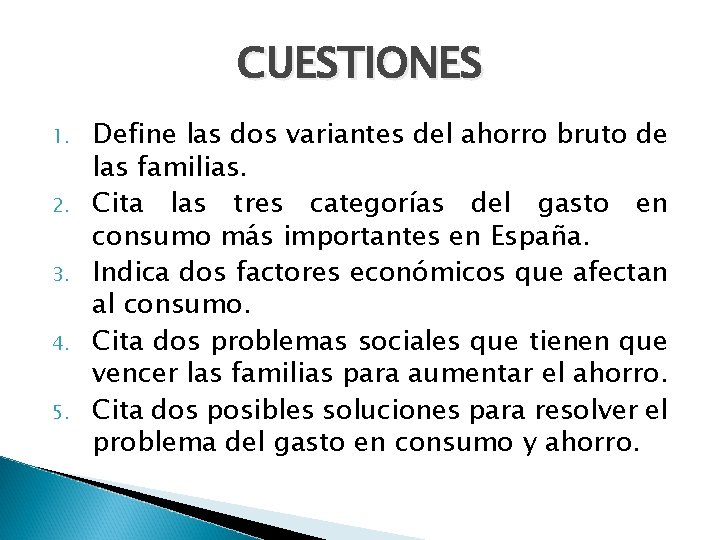 CUESTIONES

1. Define las dos variantes del ahorro bruto de las familias.
2. Cita las tres categorías del gasto en consumo más importantes en España.
3. Indica dos factores económicos que afectan al consumo.
4. Cita dos problemas sociales que tienen que vencer las familias para aumentar el ahorro.
5. Cita dos posibles soluciones para resolver el problema del gasto en consumo y ahorro.